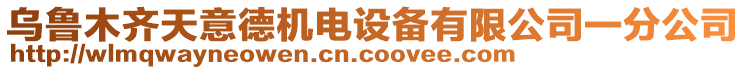 乌鲁木齐天意德机电设备有限公司一分公司
http://wlmqwayneowen.cn.coovee.com